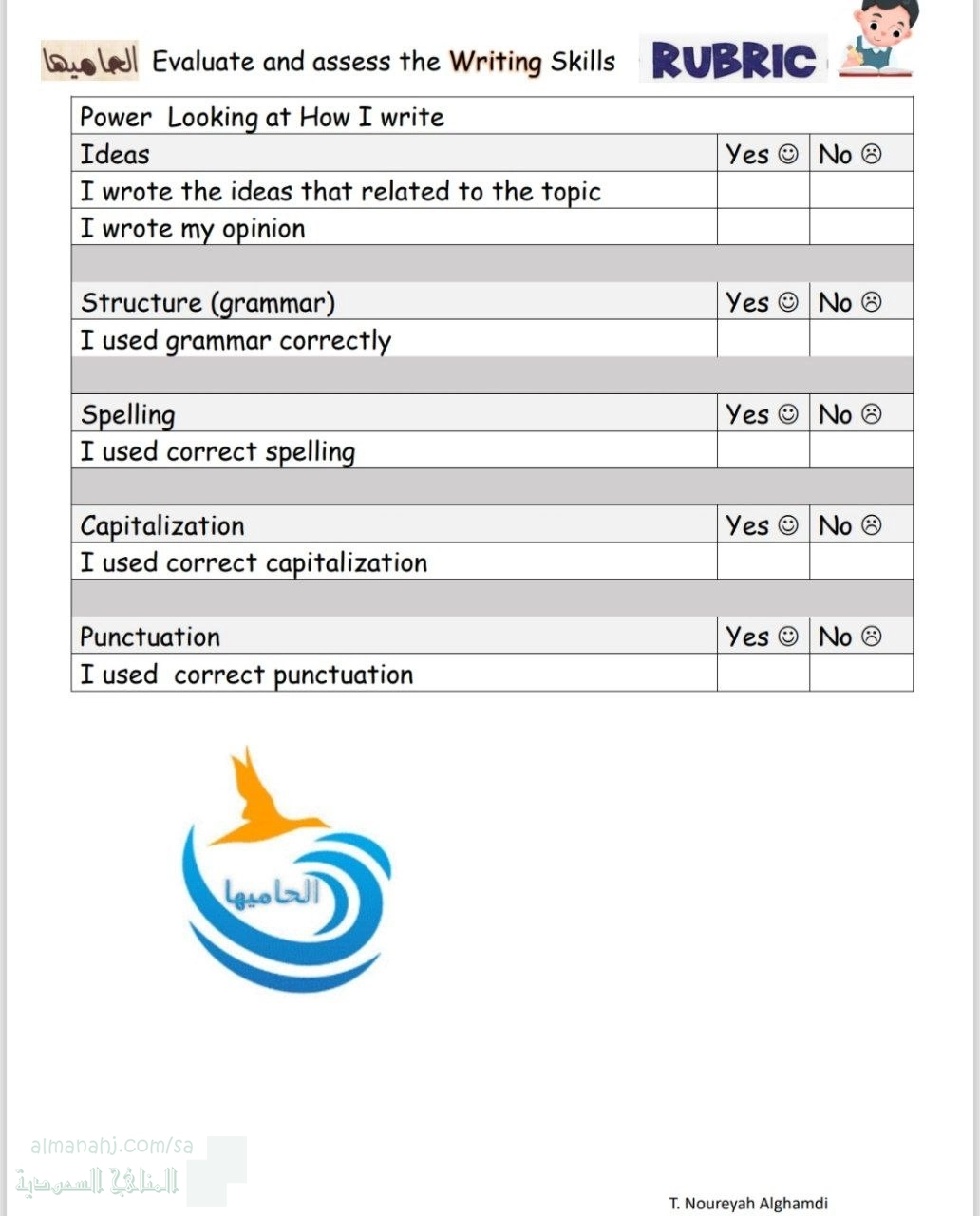 الحاميها Evaluate and assess the Writing Skills RUBRIC

| Power Looking at How I write | | |
|---|---|---|
| Ideas | Yes ☺ | No ☹ |
| I wrote the ideas that related to the topic | | |
| I wrote my opinion | | |
| | | |
| Structure (grammar) | Yes ☺ | No ☹ |
| I used grammar correctly | | |
| | | |
| Spelling | Yes ☺ | No ☹ |
| I used correct spelling | | |
| | | |
| Capitalization | Yes ☺ | No ☹ |
| I used correct capitalization | | |
| | | |
| Punctuation | Yes ☺ | No ☹ |
| I used correct punctuation | | |

الحاميها

T. Noureyah Alghamdi

almanahj.com/sa
المناهج السعودية